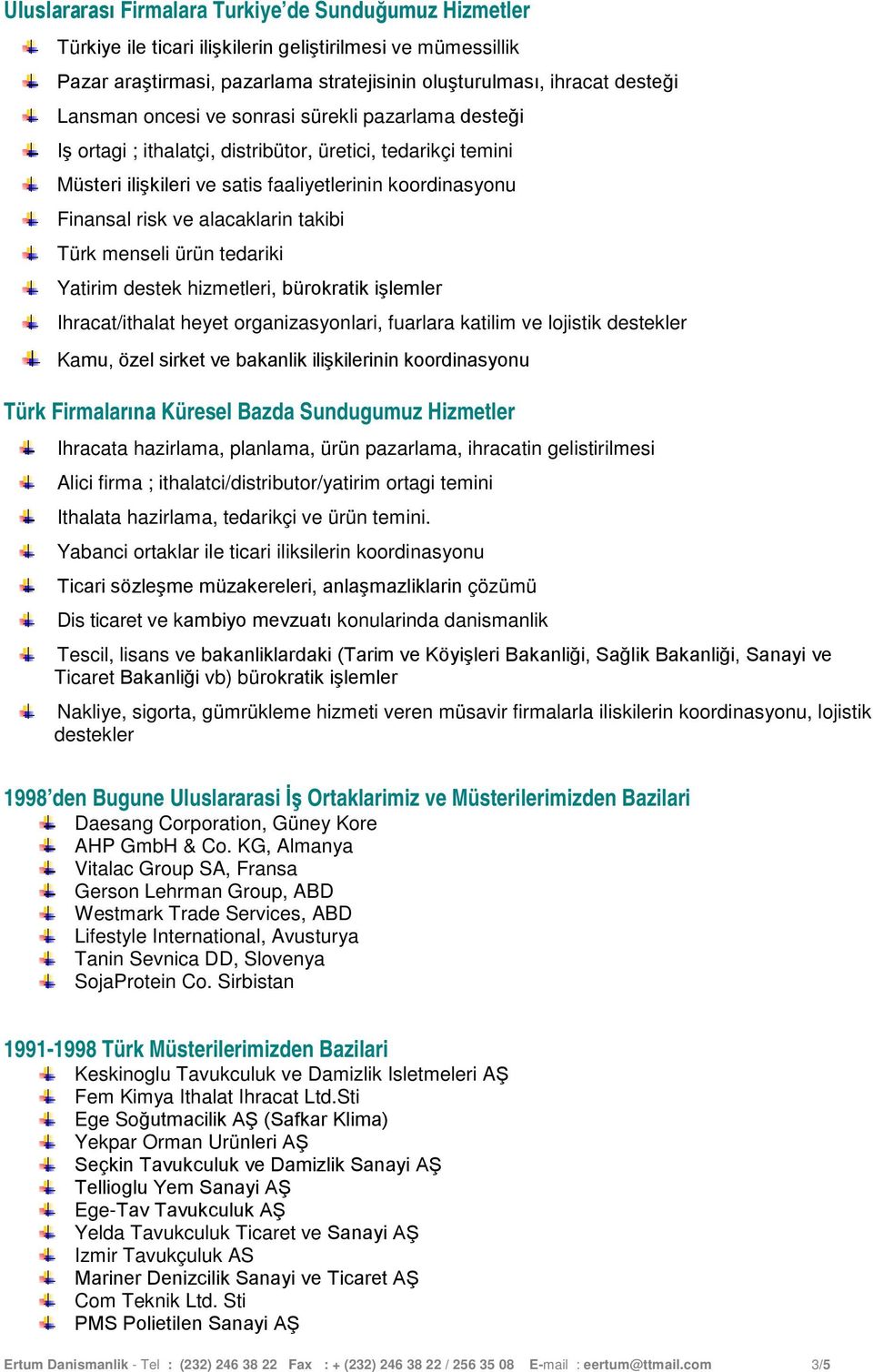 Uluslararası Firmalara Turkiye'de Sunduğumuz Hizmetler

Türkiye ile ticari ilişkilerin geliştirilmesi ve mümessillik

Pazar araştirmasi, pazarlama stratejisinin oluşturulması, ihracat desteği

Lansman oncesi ve sonrasi sürekli pazarlama desteği

Iş ortagi ; ithalatçi, distribütor, üretici, tedarikçi temini

Müsteri ilişkileri ve satis faaliyetlerinin koordinasyonu

Finansal risk ve alacaklarin takibi

Türk menseli ürün tedariki

Yatirim destek hizmetleri, bürokratik işlemler

Ihracat/ithalat heyet organizasyonlari, fuarlara katilim ve lojistik destekler

Kamu, özel sirket ve bakanlik ilişkilerinin koordinasyonu

Türk Firmalarına Küresel Bazda Sundugumuz Hizmetler

Ihracata hazirlama, planlama, ürün pazarlama, ihracatin gelistirilmesi

Alici firma ; ithalatci/distributor/yatirim ortagi temini

Ithalata hazirlama, tedarikçi ve ürün temini.

Yabanci ortaklar ile ticari iliksilerin koordinasyonu

Ticari sözleşme müzakereleri, anlaşmazliklarin çözümü

Dis ticaret ve kambiyo mevzuatı konularinda danismanlik

Tescil, lisans ve bakanliklardaki (Tarim ve Köyişleri Bakanliği, Sağlik Bakanliği, Sanayi ve Ticaret Bakanliği vb) bürokratik işlemler

Nakliye, sigorta, gümrükleme hizmeti veren müsavir firmalarla iliskilerin koordinasyonu, lojistik destekler

1998'den Bugune Uluslararasi İş Ortaklarimiz ve Müsterilerimizden Bazilari

Daesang Corporation, Güney Kore
AHP GmbH & Co. KG, Almanya
Vitalac Group SA, Fransa
Gerson Lehrman Group, ABD
Westmark Trade Services, ABD
Lifestyle International, Avusturya
Tanin Sevnica DD, Slovenya
SojaProtein Co. Sirbistan

1991-1998 Türk Müsterilerimizden Bazilari

Keskinoglu Tavukculuk ve Damizlik Isletmeleri AŞ
Fem Kimya Ithalat Ihracat Ltd.Sti
Ege Soğutmacilik AŞ (Safkar Klima)
Yekpar Orman Urünleri AŞ
Seçkin Tavukculuk ve Damizlik Sanayi AŞ
Tellioglu Yem Sanayi AŞ
Ege-Tav Tavukculuk AŞ
Yelda Tavukculuk Ticaret ve Sanayi AŞ
Izmir Tavukçuluk AS
Mariner Denizcilik Sanayi ve Ticaret AŞ
Com Teknik Ltd. Sti
PMS Polietilen Sanayi AŞ

Ertum Danismanlik - Tel : (232) 246 38 22 Fax : + (232) 246 38 22 / 256 35 08 E-mail : eertum@ttmail.com 3/5